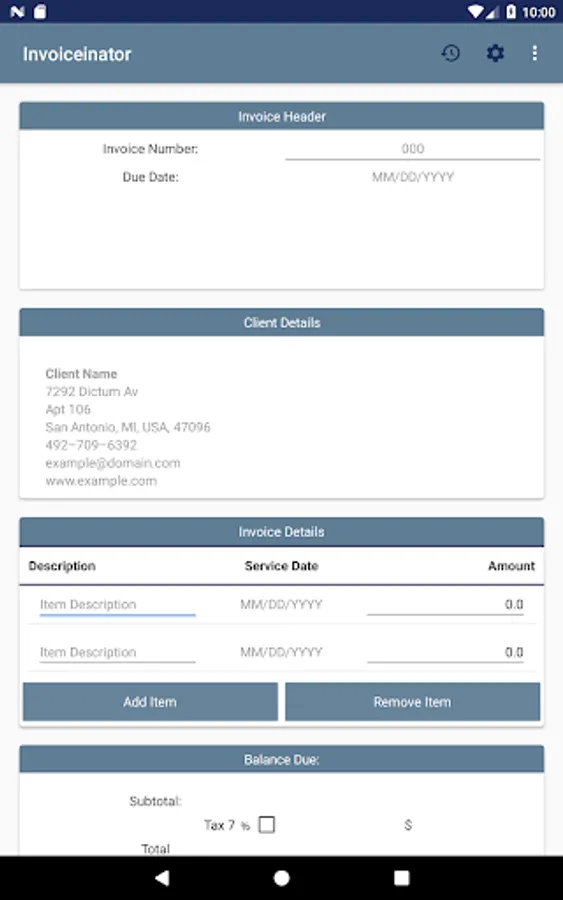 10:00

Invoiceinator

Invoice Header

Invoice Number: 000

Due Date: MM/DD/YYYY

Client Details

Client Name
7292 Dictum Av
Apt 106
San Antonio, MI, USA, 47096
492-709-6392
example@domain.com
www.example.com

Invoice Details

| Description | Service Date | Amount |
|---|---|---|
| Item Description | MM/DD/YYYY | 0.0 |
| Item Description | MM/DD/YYYY | 0.0 |

Add Item

Remove Item

Balance Due:

Subtotal:

Tax 7 % $

Total